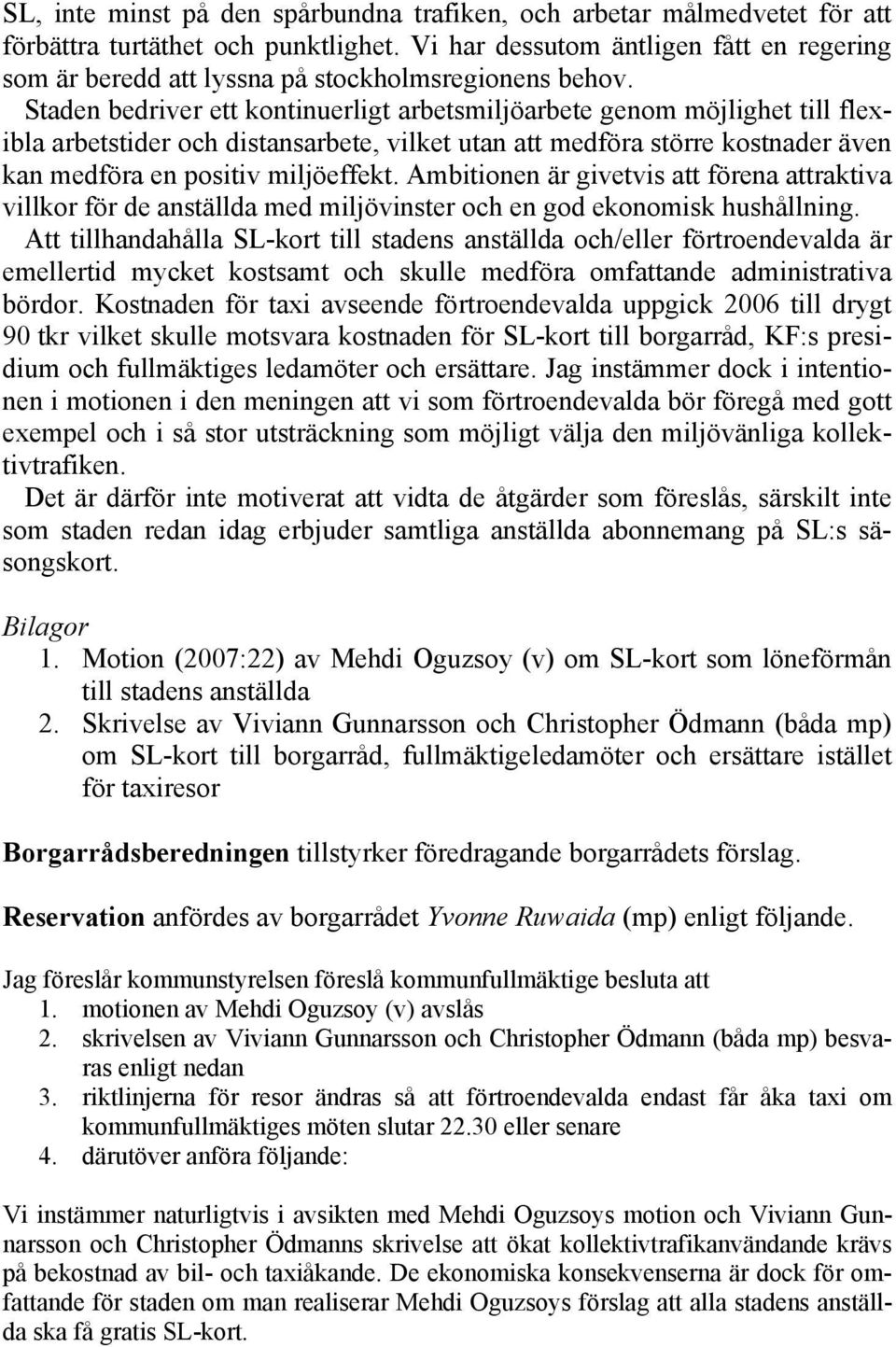 SL, inte minst på den spårbundna trafiken, och arbetar målmedvetet för att förbättra turtäthet och punktlighet. Vi har dessutom äntligen fått en regering som är beredd att lyssna på stockholmsregionens behov.
Staden bedriver ett kontinuerligt arbetsmiljöarbete genom möjlighet till flexibla arbetstider och distansarbete, vilket utan att medföra större kostnader även kan medföra en positiv miljöeffekt. Ambitionen är givetvis att förena attraktiva villkor för de anställda med miljövinster och en god ekonomisk hushållning.
Att tillhandahålla SL-kort till stadens anställda och/eller förtroendevalda är emellertid mycket kostsamt och skulle medföra omfattande administrativa bördor. Kostnaden för taxi avseende förtroendevalda uppgick 2006 till drygt 90 tkr vilket skulle motsvara kostnaden för SL-kort till borgarråd, KF:s presidium och fullmäktiges ledamöter och ersättare. Jag instämmer dock i intentionen i motionen i den meningen att vi som förtroendevalda bör föregå med gott exempel och i så stor utsträckning som möjligt välja den miljövänliga kollektivtrafiken.
Det är därför inte motiverat att vidta de åtgärder som föreslås, särskilt inte som staden redan idag erbjuder samtliga anställda abonnemang på SL:s säsongskort.

Bilagor
1. Motion (2007:22) av Mehdi Oguzsoy (v) om SL-kort som löneförmån till stadens anställda
2. Skrivelse av Viviann Gunnarsson och Christopher Ödmann (båda mp) om SL-kort till borgarråd, fullmäktigeledamöter och ersättare istället för taxiresor

Borgarrådsberedningen tillstyrker föredragande borgarrådets förslag.

Reservation anfördes av borgarrådet Yvonne Ruwaida (mp) enligt följande.

Jag föreslår kommunstyrelsen föreslå kommunfullmäktige besluta att
1. motionen av Mehdi Oguzsoy (v) avslås
2. skrivelsen av Viviann Gunnarsson och Christopher Ödmann (båda mp) besvaras enligt nedan
3. riktlinjerna för resor ändras så att förtroendevalda endast får åka taxi om kommunfullmäktiges möten slutar 22.30 eller senare
4. därutöver anföra följande:

Vi instämmer naturligtvis i avsikten med Mehdi Oguzsoys motion och Viviann Gunnarsson och Christopher Ödmanns skrivelse att ökat kollektivtrafikanvändande krävs på bekostnad av bil- och taxiåkande. De ekonomiska konsekvenserna är dock för omfattande för staden om man realiserar Mehdi Oguzsoys förslag att alla stadens anställda ska få gratis SL-kort.